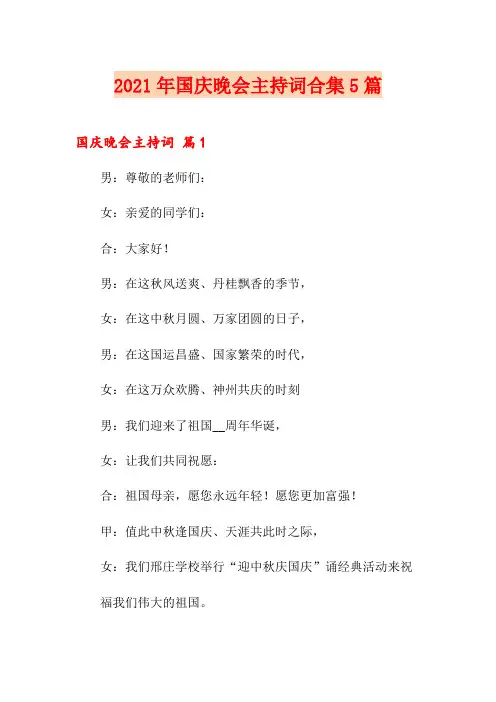 2021年国庆晚会主持词合集5篇

国庆晚会主持词 篇1

男：尊敬的老师们：

女：亲爱的同学们：

合：大家好！

男：在这秋风送爽、丹桂飘香的季节，

女：在这中秋月圆、万家团圆的日子，

男：在这国运昌盛、国家繁荣的时代，

女：在这万众欢腾、神州共庆的时刻

男：我们迎来了祖国__周年华诞，

女：让我们共同祝愿：

合：祖国母亲，愿您永远年轻！愿您更加富强！

甲：值此中秋逢国庆、天涯共此时之际，

女：我们邢庄学校举行“迎中秋庆国庆”诵经典活动来祝福我们伟大的祖国。